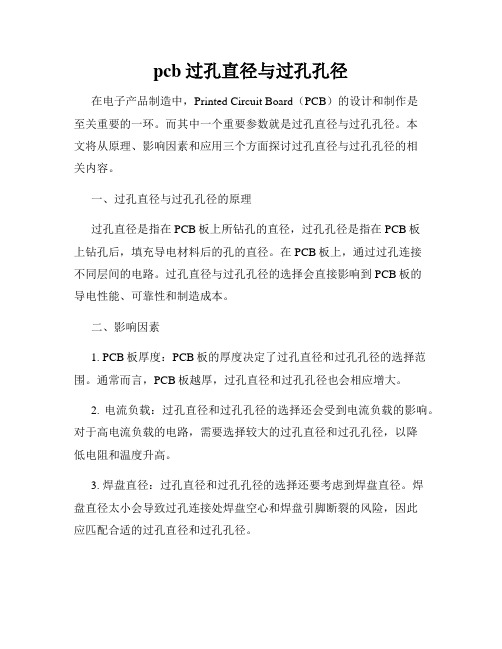 pcb 过孔直径与过孔孔径

在电子产品制造中，Printed Circuit Board（PCB）的设计和制作是至关重要的一环。而其中一个重要参数就是过孔直径与过孔孔径。本文将从原理、影响因素和应用三个方面探讨过孔直径与过孔孔径的相关内容。

一、过孔直径与过孔孔径的原理

过孔直径是指在 PCB 板上所钻孔的直径，过孔孔径是指在 PCB 板上钻孔后，填充导电材料后的孔的直径。在 PCB 板上，通过过孔连接不同层间的电路。过孔直径与过孔孔径的选择会直接影响到 PCB 板的导电性能、可靠性和制造成本。

二、影响因素

1. PCB 板厚度：PCB 板的厚度决定了过孔直径和过孔孔径的选择范围。通常而言，PCB 板越厚，过孔直径和过孔孔径也会相应增大。

2. 电流负载：过孔直径和过孔孔径的选择还会受到电流负载的影响。对于高电流负载的电路，需要选择较大的过孔直径和过孔孔径，以降低电阻和温度升高。

3. 焊盘直径：过孔直径和过孔孔径的选择还要考虑到焊盘直径。焊盘直径太小会导致过孔连接处焊盘空心和焊盘引脚断裂的风险，因此应匹配合适的过孔直径和过孔孔径。